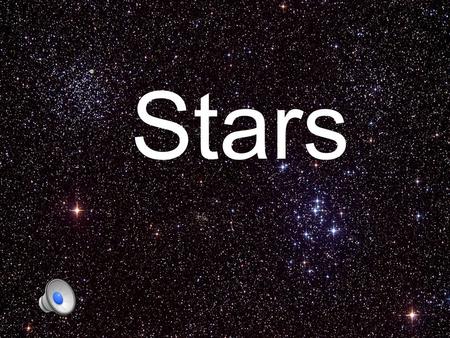 Stars